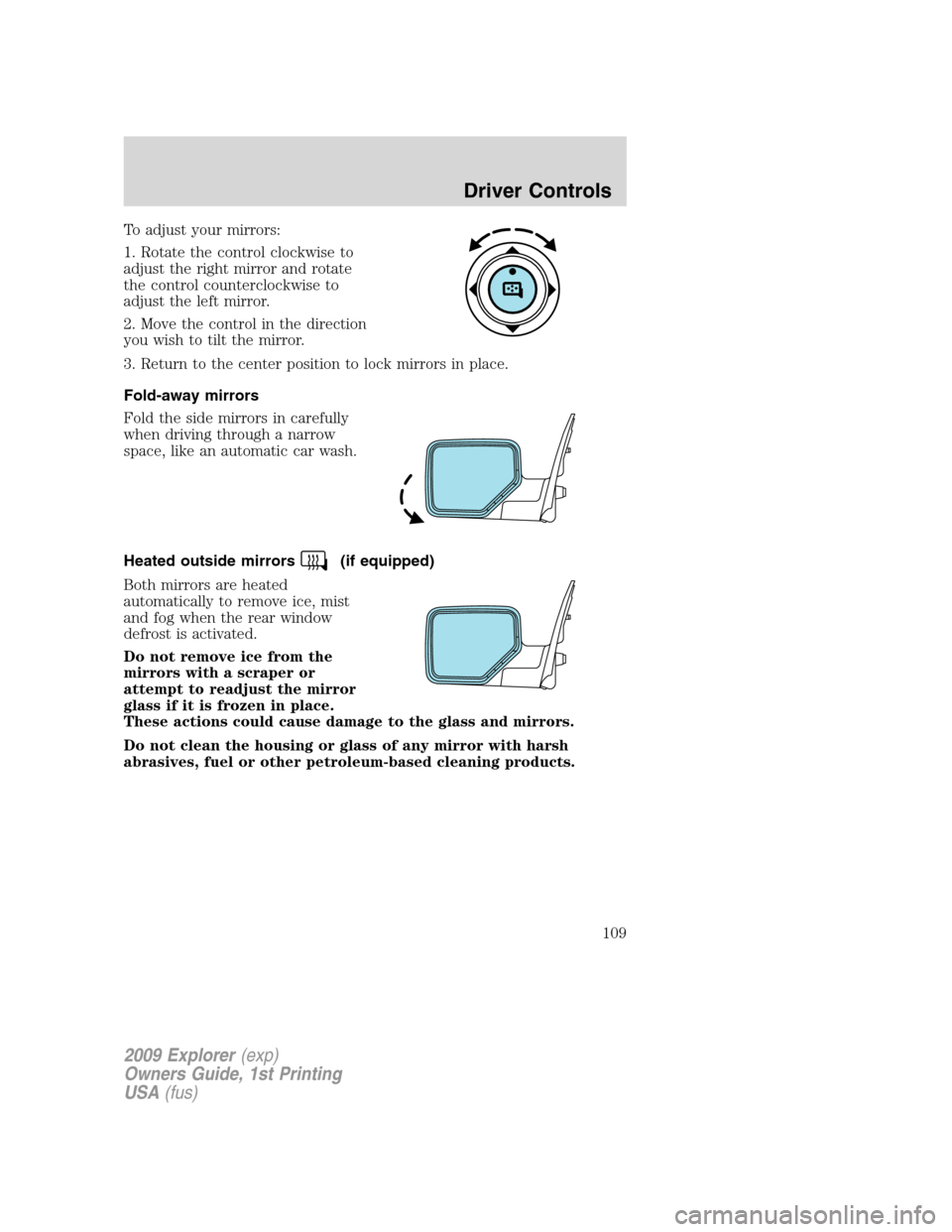 Driver Controls

To adjust your mirrors:

1. Rotate the control clockwise to adjust the right mirror and rotate the control counterclockwise to adjust the left mirror.

2. Move the control in the direction you wish to tilt the mirror.

3. Return to the center position to lock mirrors in place.

Fold-away mirrors

Fold the side mirrors in carefully when driving through a narrow space, like an automatic car wash.

Heated outside mirrors (if equipped)

Both mirrors are heated automatically to remove ice, mist and fog when the rear window defrost is activated.

Do not remove ice from the mirrors with a scraper or attempt to readjust the mirror glass if it is frozen in place. These actions could cause damage to the glass and mirrors.

Do not clean the housing or glass of any mirror with harsh abrasives, fuel or other petroleum-based cleaning products.

109

2009 Explorer (exp)
Owners Guide, 1st Printing
USA (fus)

carmanualsonline.info